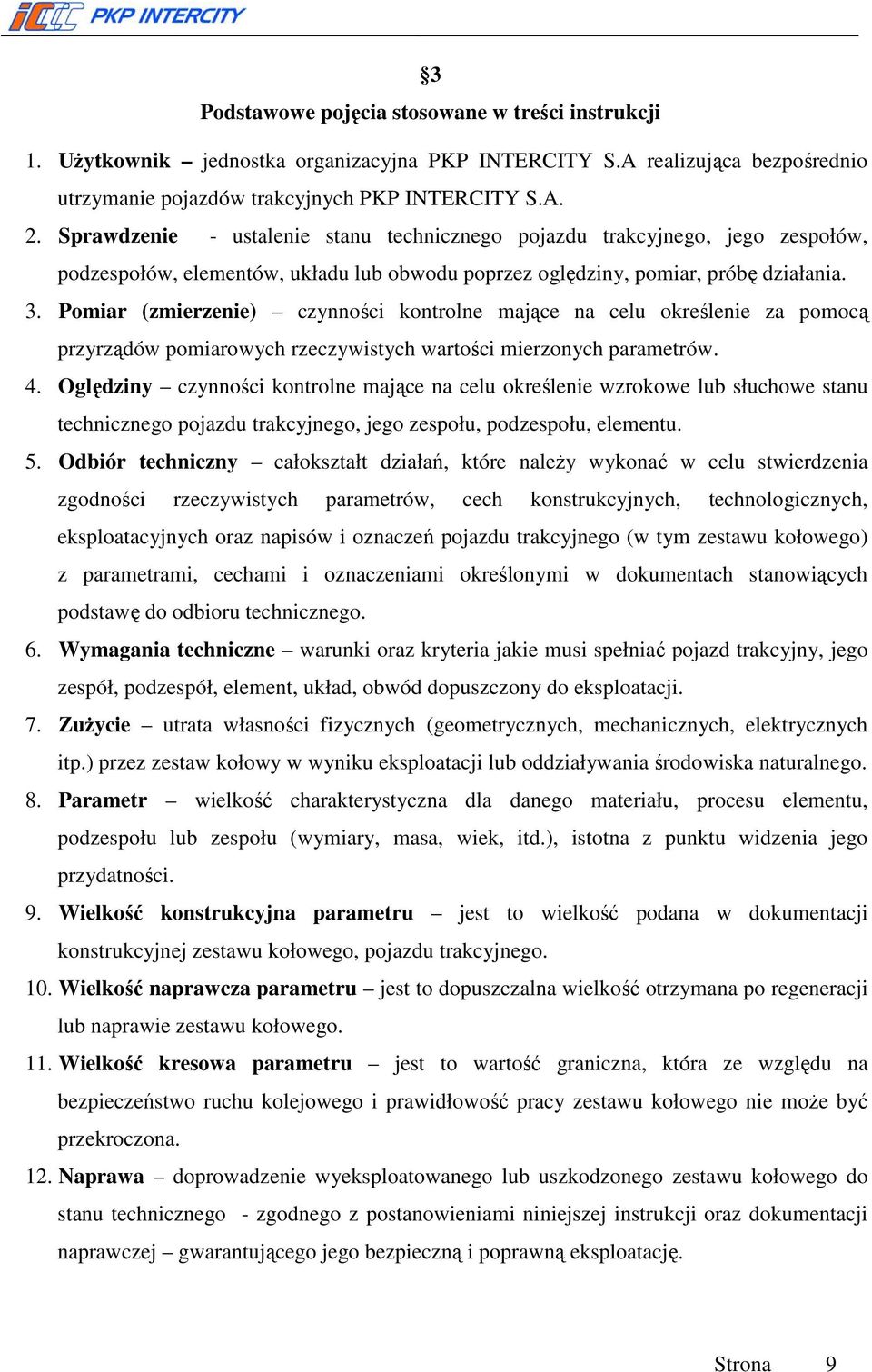 PKP INTERCITY

§3

Podstawowe pojęcia stosowane w treści instrukcji

1. Użytkownik – jednostka organizacyjna PKP INTERCITY S.A realizująca bezpośrednio utrzymanie pojazdów trakcyjnych PKP INTERCITY S.A.

2. Sprawdzenie - ustalenie stanu technicznego pojazdu trakcyjnego, jego zespołów, podzespołów, elementów, układu lub obwodu poprzez oględziny, pomiar, próbę działania.

3. Pomiar (zmierzenie) – czynności kontrolne mające na celu określenie za pomocą przyrządów pomiarowych rzeczywistych wartości mierzonych parametrów.

4. Oględziny – czynności kontrolne mające na celu określenie wzrokowe lub słuchowe stanu technicznego pojazdu trakcyjnego, jego zespołu, podzespołu, elementu.

5. Odbiór techniczny – całokształt działań, które należy wykonać w celu stwierdzenia zgodności rzeczywistych parametrów, cech konstrukcyjnych, technologicznych, eksploatacyjnych oraz napisów i oznaczeń pojazdu trakcyjnego (w tym zestawu kołowego) z parametrami, cechami i oznaczeniami określonymi w dokumentach stanowiących podstawę do odbioru technicznego.

6. Wymagania techniczne – warunki oraz kryteria jakie musi spełniać pojazd trakcyjny, jego zespół, podzespół, element, układ, obwód dopuszczony do eksploatacji.

7. Zużycie – utrata własności fizycznych (geometrycznych, mechanicznych, elektrycznych itp.) przez zestaw kołowy w wyniku eksploatacji lub oddziaływania środowiska naturalnego.

8. Parametr – wielkość charakterystyczna dla danego materiału, procesu elementu, podzespołu lub zespołu (wymiary, masa, wiek, itd.), istotna z punktu widzenia jego przydatności.

9. Wielkość konstrukcyjna parametru – jest to wielkość podana w dokumentacji konstrukcyjnej zestawu kołowego, pojazdu trakcyjnego.

10. Wielkość naprawcza parametru – jest to dopuszczalna wielkość otrzymana po regeneracji lub naprawie zestawu kołowego.

11. Wielkość kresowa parametru – jest to wartość graniczna, która ze względu na bezpieczeństwo ruchu kolejowego i prawidłowość pracy zestawu kołowego nie może być przekroczona.

12. Naprawa – doprowadzenie wyeksploatowanego lub uszkodzonego zestawu kołowego do stanu technicznego - zgodnego z postanowieniami niniejszej instrukcji oraz dokumentacji naprawczej – gwarantującego jego bezpieczną i poprawną eksploatację.

Strona 9